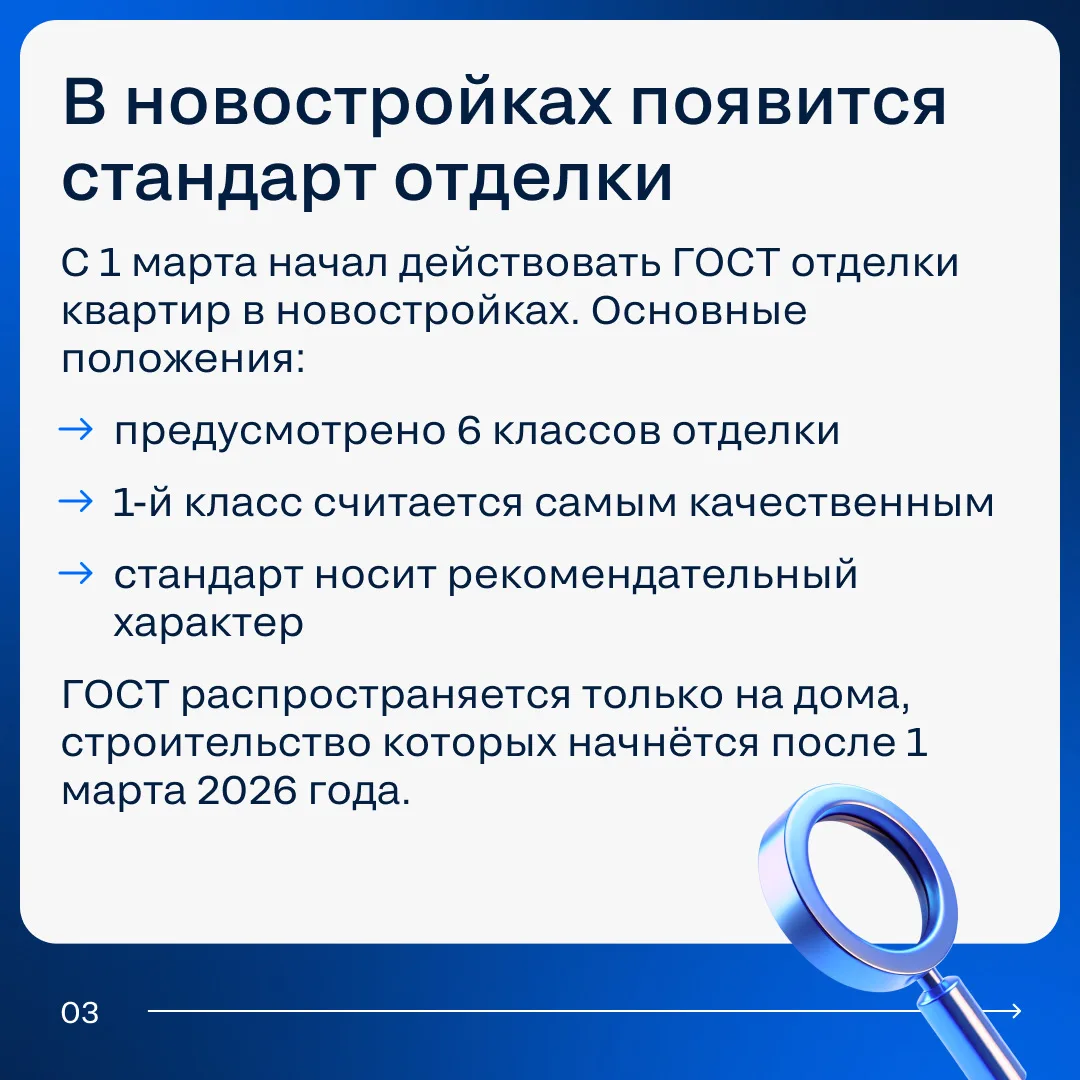 В новостройках появится стандарт отделки

С 1 марта начал действовать ГОСТ отделки квартир в новостройках. Основные положения:

→ предусмотрено 6 классов отделки

→ 1-й класс считается самым качественным

→ стандарт носит рекомендательный характер

ГОСТ распространяется только на дома, строительство которых начнётся после 1 марта 2026 года.

03